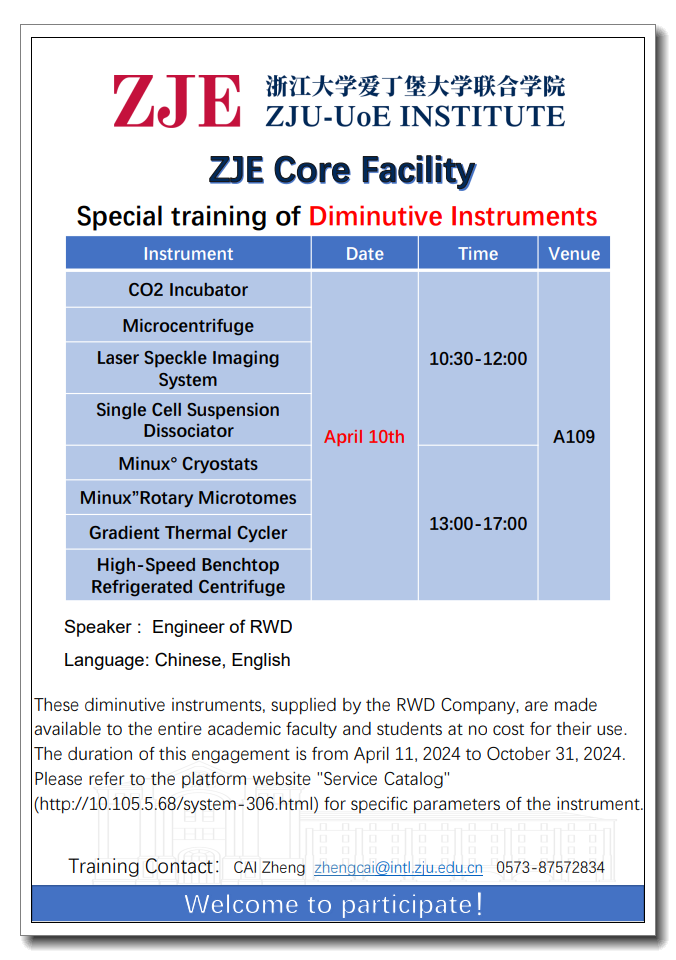 ZJE 浙江大学爱丁堡大学联合学院
ZJU-UoE INSTITUTE

ZJE Core Facility

Special training of Diminutive Instruments

| Instrument | Date | Time | Venue |
|---|---|---|---|
| CO2 Incubator | April 10th | 10:30-12:00 | A109 |
| Microcentrifuge | | | |
| Laser Speckle Imaging System | | | |
| Single Cell Suspension Dissociator | | | |
| Minux° Cryostats | | 13:00-17:00 | |
| Minux"Rotary Microtomes | | | |
| Gradient Thermal Cycler | | | |
| High-Speed Benchtop Refrigerated Centrifuge | | | |

Speaker : Engineer of RWD

Language: Chinese, English

These diminutive instruments, supplied by the RWD Company, are made available to the entire academic faculty and students at no cost for their use. The duration of this engagement is from April 11, 2024 to October 31, 2024. Please refer to the platform website "Service Catalog" (http://10.105.5.68/system-306.html) for specific parameters of the instrument.

Training Contact: CAI Zheng zhengcai@intl.zju.edu.cn 0573-87572834

Welcome to participate!